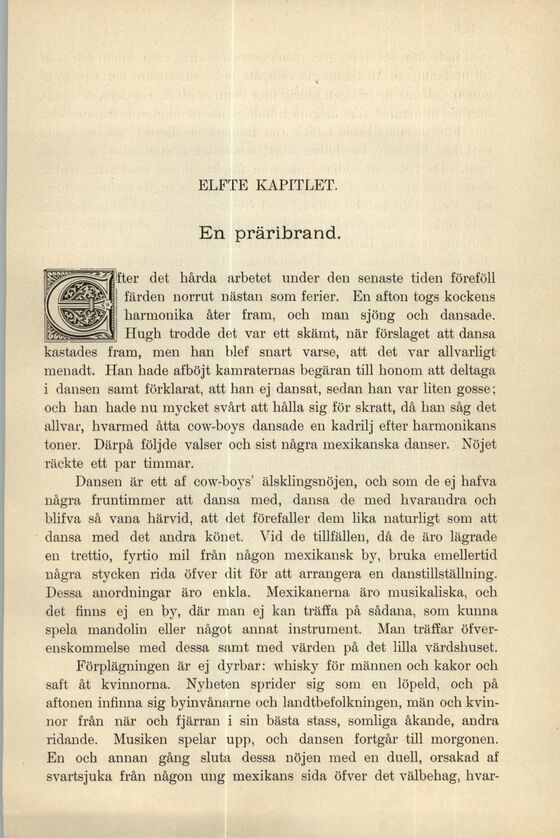 ELFTE KAPITLET.

En präribrand.

Efter det hårda arbetet under den senaste tiden föreföll färden norrut nästan som ferier. En afton togs kockens harmonika åter fram, och man sjöng och dansade. Hugh trodde det var ett skämt, när förslaget att dansa kastades fram, men han blef snart varse, att det var allvarligt menadt. Han hade afböjt kamraternas begäran till honom att deltaga i dansen samt förklarat, att han ej dansat, sedan han var liten gosse; och han hade nu mycket svårt att hålla sig för skratt, då han såg det allvar, hvarmed åtta cow-boys dansade en kadrilj efter harmonikans toner. Därpå följde valser och sist några mexikanska danser. Nöjet räckte ett par timmar.

Dansen är ett af cow-boys' älsklingsnöjen, och som de ej hafva några fruntimmer att dansa med, dansa de med hvarandra och blifva så vana härvid, att det förefaller dem lika naturligt som att dansa med det andra könet. Vid de tillfällen, då de äro lägrade en trettio, fyrtio mil från någon mexikansk by, bruka emellertid några stycken rida öfver dit för att arrangera en danstillställning. Dessa anordningar äro enkla. Mexikanerna äro musikaliska, och det finns ej en by, där man ej kan träffa på sådana, som kunna spela mandolin eller något annat instrument. Man träffar öfverenskommelse med dessa samt med värden på det lilla värdshuset.

Förplägningen är ej dyrbar: whisky för männen och kakor och saft åt kvinnorna. Nyheten sprider sig som en löpeld, och på aftonen infinna sig byinvånarne och landtbefolkningen, män och kvinnor från när och fjärran i sin bästa stass, somliga åkande, andra ridande. Musiken spelar upp, och dansen fortgår till morgonen. En och annan gång sluta dessa nöjen med en duell, orsakad af svartsjuka från någon ung mexikans sida öfver det välbehag, hvar-